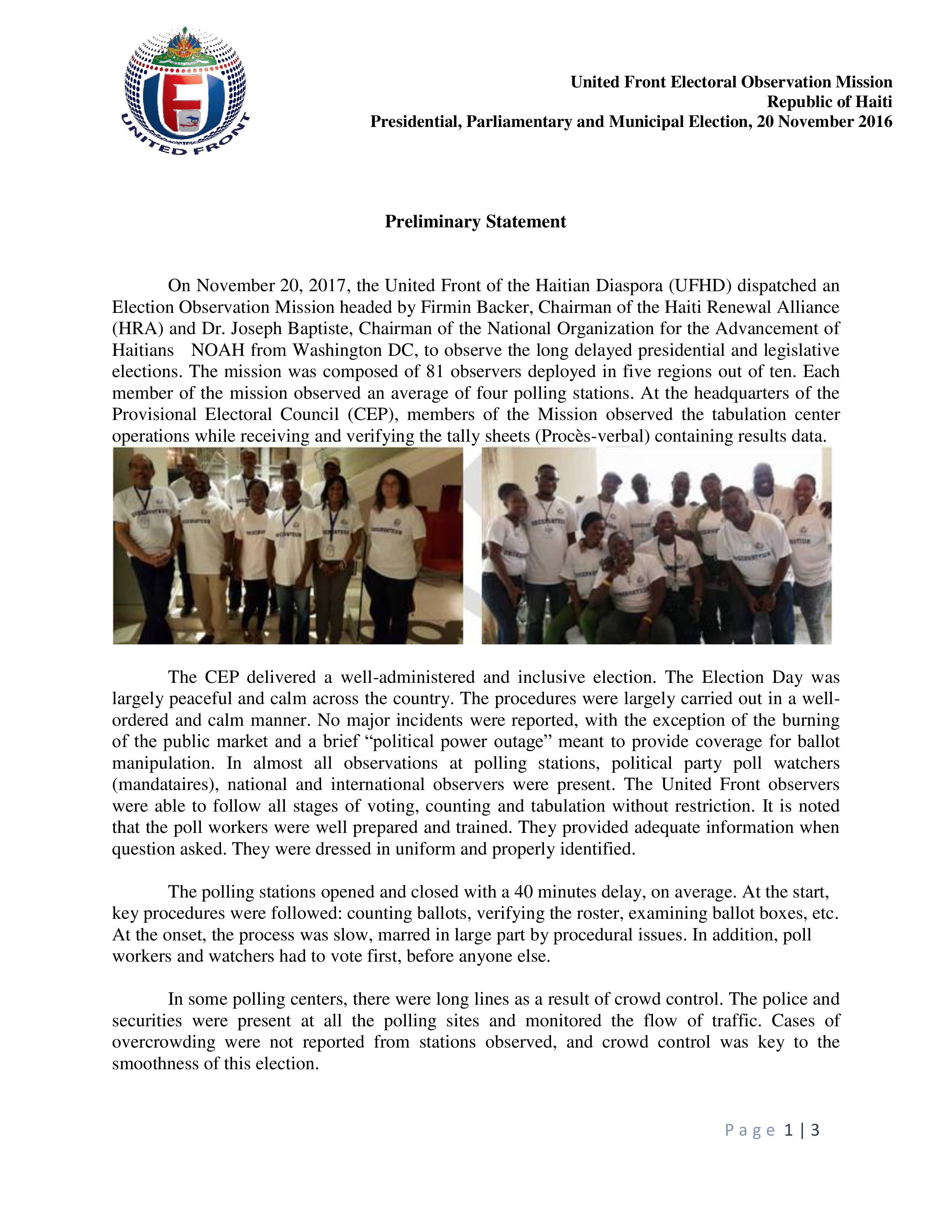 UNITED FRONT

United Front Electoral Observation Mission
Republic of Haiti
Presidential, Parliamentary and Municipal Election, 20 November 2016

Preliminary Statement

On November 20, 2017, the United Front of the Haitian Diaspora (UFHD) dispatched an Election Observation Mission headed by Firmin Backer, Chairman of the Haiti Renewal Alliance (HRA) and Dr. Joseph Baptiste, Chairman of the National Organization for the Advancement of Haitians NOAH from Washington DC, to observe the long delayed presidential and legislative elections. The mission was composed of 81 observers deployed in five regions out of ten. Each member of the mission observed an average of four polling stations. At the headquarters of the Provisional Electoral Council (CEP), members of the Mission observed the tabulation center operations while receiving and verifying the tally sheets (Procès-verbal) containing results data.

The CEP delivered a well-administered and inclusive election. The Election Day was largely peaceful and calm across the country. The procedures were largely carried out in a well-ordered and calm manner. No major incidents were reported, with the exception of the burning of the public market and a brief “political power outage” meant to provide coverage for ballot manipulation. In almost all observations at polling stations, political party poll watchers (mandataires), national and international observers were present. The United Front observers were able to follow all stages of voting, counting and tabulation without restriction. It is noted that the poll workers were well prepared and trained. They provided adequate information when question asked. They were dressed in uniform and properly identified.

The polling stations opened and closed with a 40 minutes delay, on average. At the start, key procedures were followed: counting ballots, verifying the roster, examining ballot boxes, etc. At the onset, the process was slow, marred in large part by procedural issues. In addition, poll workers and watchers had to vote first, before anyone else.

In some polling centers, there were long lines as a result of crowd control. The police and securities were present at all the polling sites and monitored the flow of traffic. Cases of overcrowding were not reported from stations observed, and crowd control was key to the smoothness of this election.

Page 1 | 3